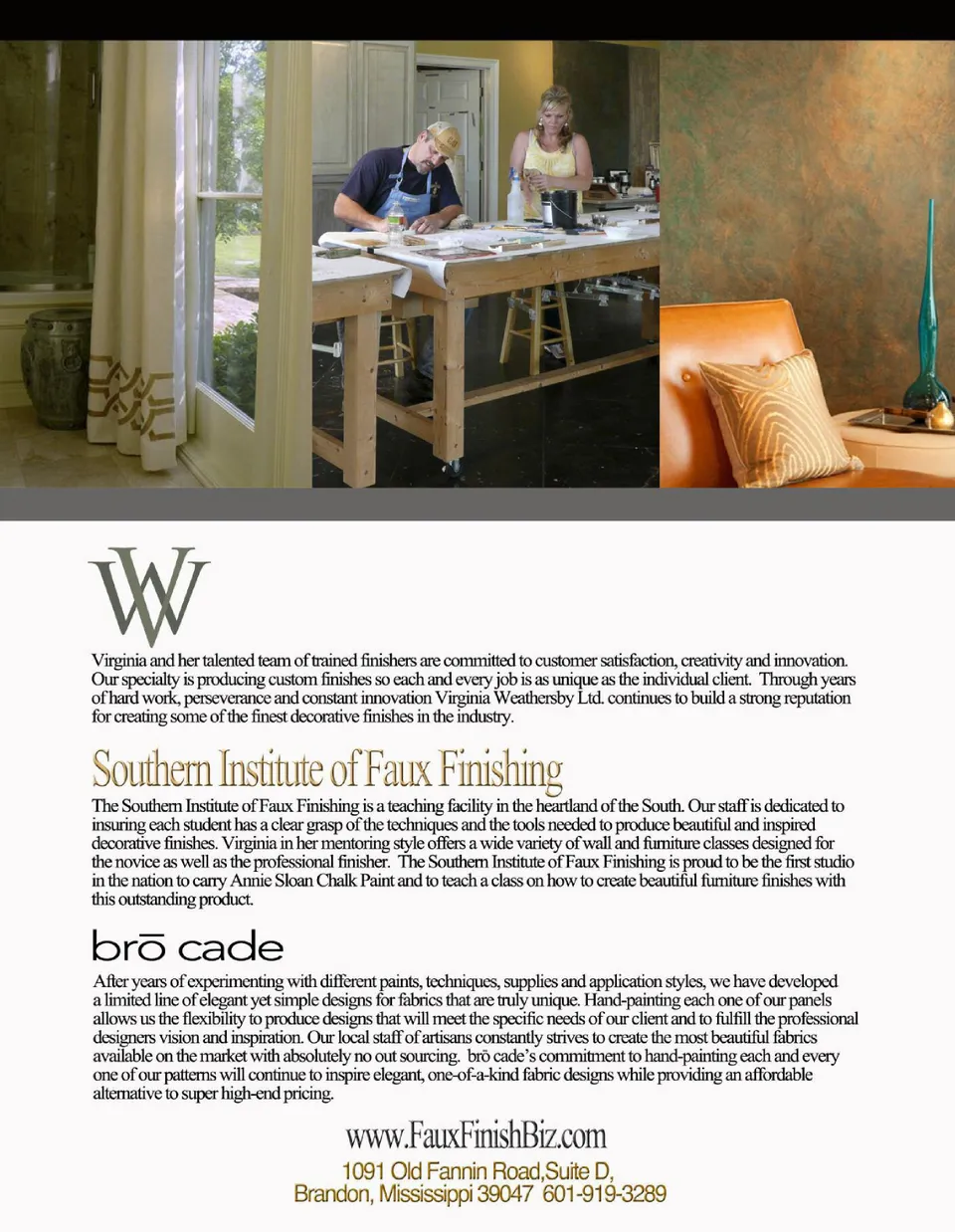 VW

Virginia and her talented team of trained finishers are committed to customer satisfaction, creativity and innovation. Our specialty is producing custom finishes so each and every job is as unique as the individual client. Through years of hard work, perseverance and constant innovation Virginia Weathersby Ltd. continues to build a strong reputation for creating some of the finest decorative finishes in the industry.

Southern Institute of Faux Finishing

The Southern Institute of Faux Finishing is a teaching facility in the heartland of the South. Our staff is dedicated to insuring each student has a clear grasp of the techniques and the tools needed to produce beautiful and inspired decorative finishes. Virginia in her mentoring style offers a wide variety of wall and furniture classes designed for the novice as well as the professional finisher. The Southern Institute of Faux Finishing is proud to be the first studio in the nation to carry Annie Sloan Chalk Paint and to teach a class on how to create beautiful furniture finishes with this outstanding product.

brō cade

After years of experimenting with different paints, techniques, supplies and application styles, we have developed a limited line of elegant yet simple designs for fabrics that are truly unique. Hand-painting each one of our panels allows us the flexibility to produce designs that will meet the specific needs of our client and to fulfill the professional designers vision and inspiration. Our local staff of artisans constantly strives to create the most beautiful fabrics available on the market with absolutely no out sourcing. brō cade's commitment to hand-painting each and every one of our patterns will continue to inspire elegant, one-of-a-kind fabric designs while providing an affordable alternative to super high-end pricing.

www.FauxFinishBiz.com

1091 Old Fannin Road,Suite D,
Brandon, Mississippi 39047 601-919-3289